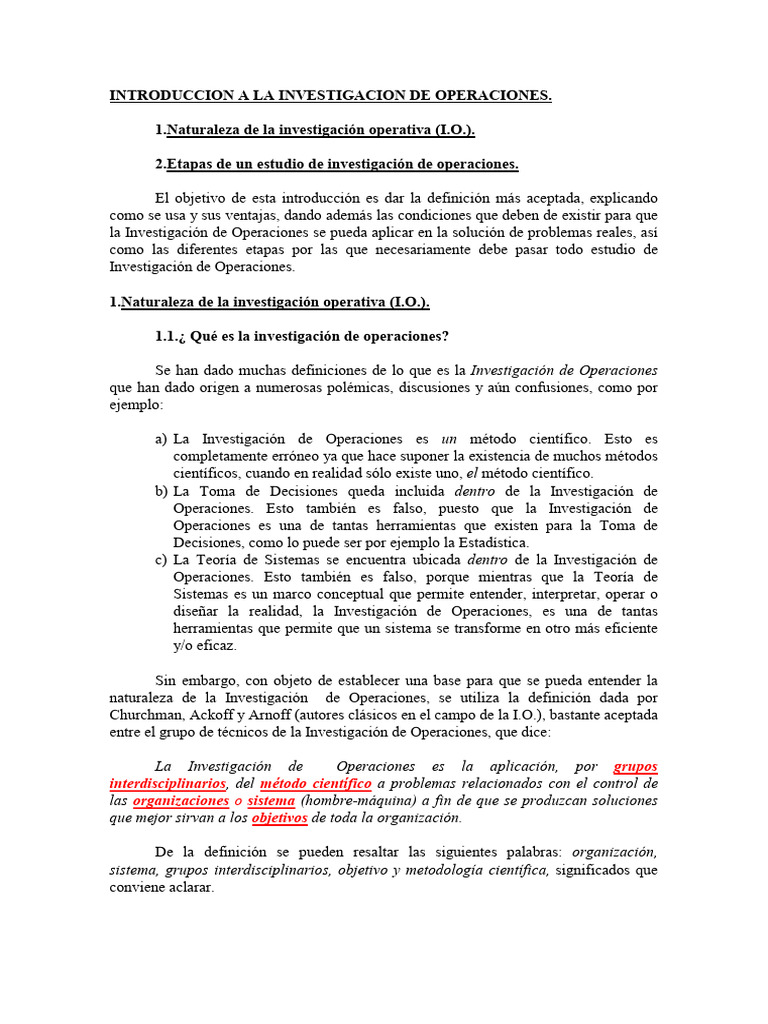 INTRODUCCION A LA INVESTIGACION DE OPERACIONES.

1.Naturaleza de la investigación operativa (I.O.).

2.Etapas de un estudio de investigación de operaciones.

El objetivo de esta introducción es dar la definición más aceptada, explicando como se usa y sus ventajas, dando además las condiciones que deben de existir para que la Investigación de Operaciones se pueda aplicar en la solución de problemas reales, así como las diferentes etapas por las que necesariamente debe pasar todo estudio de Investigación de Operaciones.

1.Naturaleza de la investigación operativa (I.O.).

1.1.¿ Qué es la investigación de operaciones?

Se han dado muchas definiciones de lo que es la Investigación de Operaciones que han dado origen a numerosas polémicas, discusiones y aún confusiones, como por ejemplo:

a) La Investigación de Operaciones es un método científico. Esto es completamente erróneo ya que hace suponer la existencia de muchos métodos científicos, cuando en realidad sólo existe uno, el método científico.
b) La Toma de Decisiones queda incluida dentro de la Investigación de Operaciones. Esto también es falso, puesto que la Investigación de Operaciones es una de tantas herramientas que existen para la Toma de Decisiones, como lo puede ser por ejemplo la Estadística.
c) La Teoría de Sistemas se encuentra ubicada dentro de la Investigación de Operaciones. Esto también es falso, porque mientras que la Teoría de Sistemas es un marco conceptual que permite entender, interpretar, operar o diseñar la realidad, la Investigación de Operaciones, es una de tantas herramientas que permite que un sistema se transforme en otro más eficiente y/o eficaz.

Sin embargo, con objeto de establecer una base para que se pueda entender la naturaleza de la Investigación de Operaciones, se utiliza la definición dada por Churchman, Ackoff y Arnoff (autores clásicos en el campo de la I.O.), bastante aceptada entre el grupo de técnicos de la Investigación de Operaciones, que dice:

La Investigación de Operaciones es la aplicación, por grupos interdisciplinarios, del método científico a problemas relacionados con el control de las organizaciones o sistema (hombre-máquina) a fin de que se produzcan soluciones que mejor sirvan a los objetivos de toda la organización.

De la definición se pueden resaltar las siguientes palabras: organización, sistema, grupos interdisciplinarios, objetivo y metodología científica, significados que conviene aclarar.